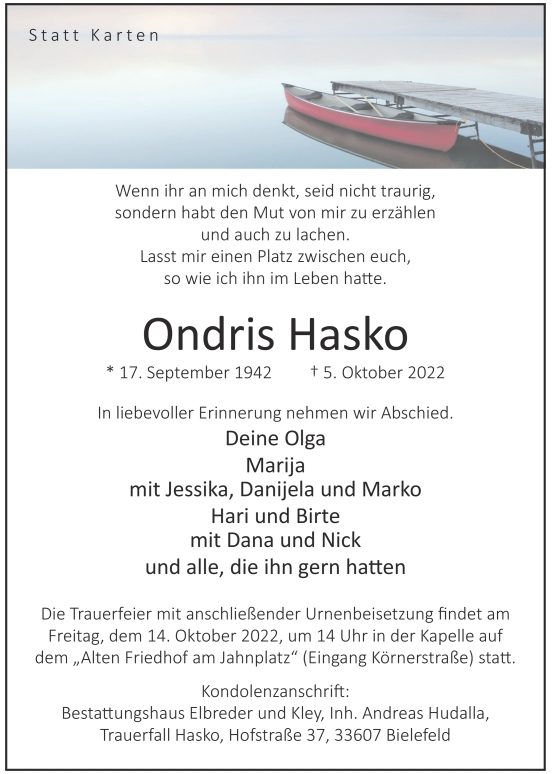 Statt Karten

Wenn ihr an mich denkt, seid nicht traurig, sondern habt den Mut von mir zu erzählen und auch zu lachen. Lasst mir einen Platz zwischen euch, so wie ich ihn im Leben hatte.

Ondris Hasko

* 17. September 1942 † 5. Oktober 2022

In liebevoller Erinnerung nehmen wir Abschied.

Deine Olga
Marija
mit Jessika, Danijela und Marko
Hari und Birte
mit Dana und Nick
und alle, die ihn gern hatten

Die Trauerfeier mit anschließender Urnenbeisetzung findet am Freitag, dem 14. Oktober 2022, um 14 Uhr in der Kapelle auf dem „Alten Friedhof am Jahnplatz“ (Eingang Körnerstraße) statt.

Kondolenzanschrift:
Bestattungshaus Elbreder und Kley, Inh. Andreas Hudalla,
Trauerfall Hasko, Hofstraße 37, 33607 Bielefeld